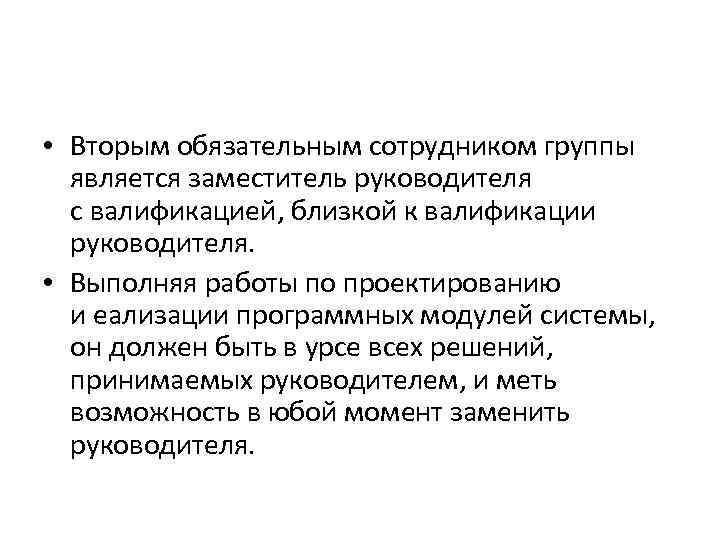 • Вторым обязательным сотрудником группы является заместитель руководителя с валификацией, близкой к валификации руководителя.

• Выполняя работы по проектированию и еализации программных модулей системы, он должен быть в урсе всех решений, принимаемых руководителем, и меть возможность в юбой момент заменить руководителя.